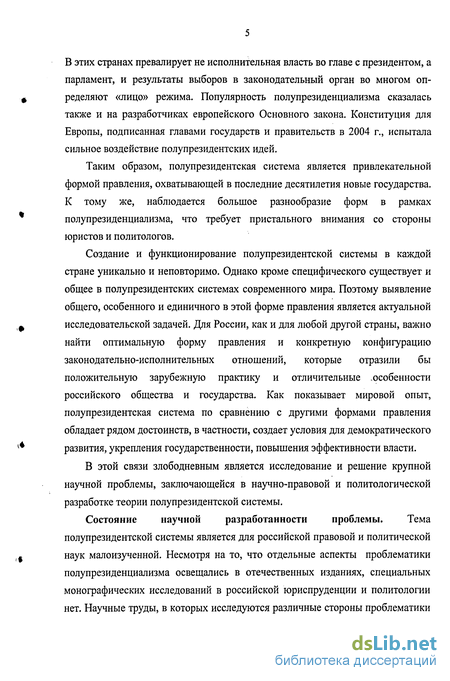 5

В этих странах превалирует не исполнительная власть во главе с президентом, а парламент, и результаты выборов в законодательный орган во многом определяют «лицо» режима. Популярность полупрезиденциализма сказалась также и на разработчиках европейского Основного закона. Конституция для Европы, подписанная главами государств и правительств в 2004 г., испытала сильное воздействие полупрезидентских идей.

Таким образом, полупрезидентская система является привлекательной формой правления, охватывающей в последние десятилетия новые государства. К тому же, наблюдается большое разнообразие форм в рамках полупрезиденциализма, что требует пристального внимания со стороны юристов и политологов.

Создание и функционирование полупрезидентской системы в каждой стране уникально и неповторимо. Однако кроме специфического существует и общее в полупрезидентских системах современного мира. Поэтому выявление общего, особенного и единичного в этой форме правления является актуальной исследовательской задачей. Для России, как и для любой другой страны, важно найти оптимальную форму правления и конкретную конфигурацию законодательно-исполнительных отношений, которые отразили бы положительную зарубежную практику и отличительные особенности российского общества и государства. Как показывает мировой опыт, полупрезидентская система по сравнению с другими формами правления обладает рядом достоинств, в частности, создает условия для демократического развития, укрепления государственности, повышения эффективности власти.

В этой связи злободневным является исследование и решение крупной научной проблемы, заключающейся в научно-правовой и политологической разработке теории полупрезидентской системы.

Состояние научной разработанности проблемы. Тема полупрезидентской системы является для российской правовой и политической наук малоизученной. Несмотря на то, что отдельные аспекты проблематики полупрезиденциализма освещались в отечественных изданиях, специальных монографических исследований в российской юриспруденции и политологии нет. Научные труды, в которых исследуются различные стороны проблематики

dsLib.net
библиотека диссертаций